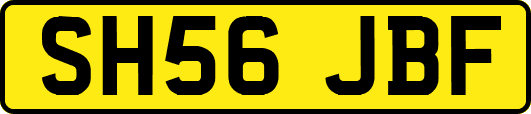 SH56 JBF